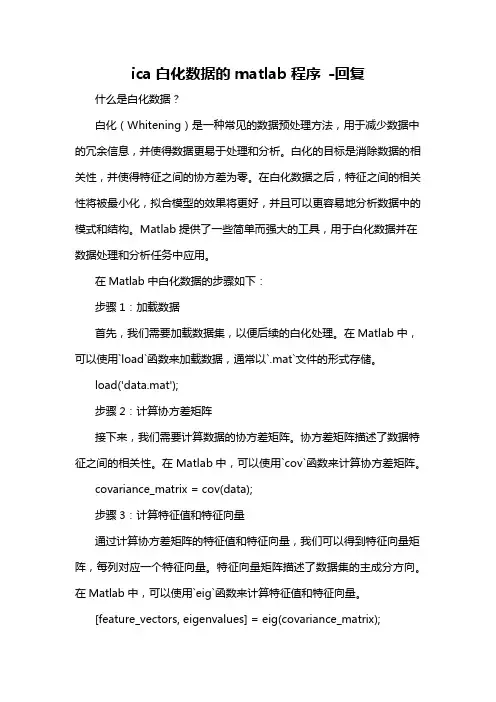 ica 白化数据的 matlab 程序 -回复

什么是白化数据？

白化（Whitening）是一种常见的数据预处理方法，用于减少数据中的冗余信息，并使得数据更易于处理和分析。白化的目标是消除数据的相关性，并使得特征之间的协方差为零。在白化数据之后，特征之间的相关性将被最小化，拟合模型的效果将更好，并且可以更容易地分析数据中的模式和结构。Matlab 提供了一些简单而强大的工具，用于白化数据并在数据处理和分析任务中应用。

在 Matlab 中白化数据的步骤如下：

步骤 1：加载数据

首先，我们需要加载数据集，以便后续的白化处理。在 Matlab 中，可以使用`load`函数来加载数据，通常以`.mat`文件的形式存储。

load('data.mat');

步骤 2：计算协方差矩阵

接下来，我们需要计算数据的协方差矩阵。协方差矩阵描述了数据特征之间的相关性。在 Matlab 中，可以使用`cov`函数来计算协方差矩阵。

covariance_matrix = cov(data);

步骤 3：计算特征值和特征向量

通过计算协方差矩阵的特征值和特征向量，我们可以得到特征向量矩阵，每列对应一个特征向量。特征向量矩阵描述了数据集的主成分方向。在 Matlab 中，可以使用`eig`函数来计算特征值和特征向量。

[feature_vectors, eigenvalues] = eig(covariance_matrix);